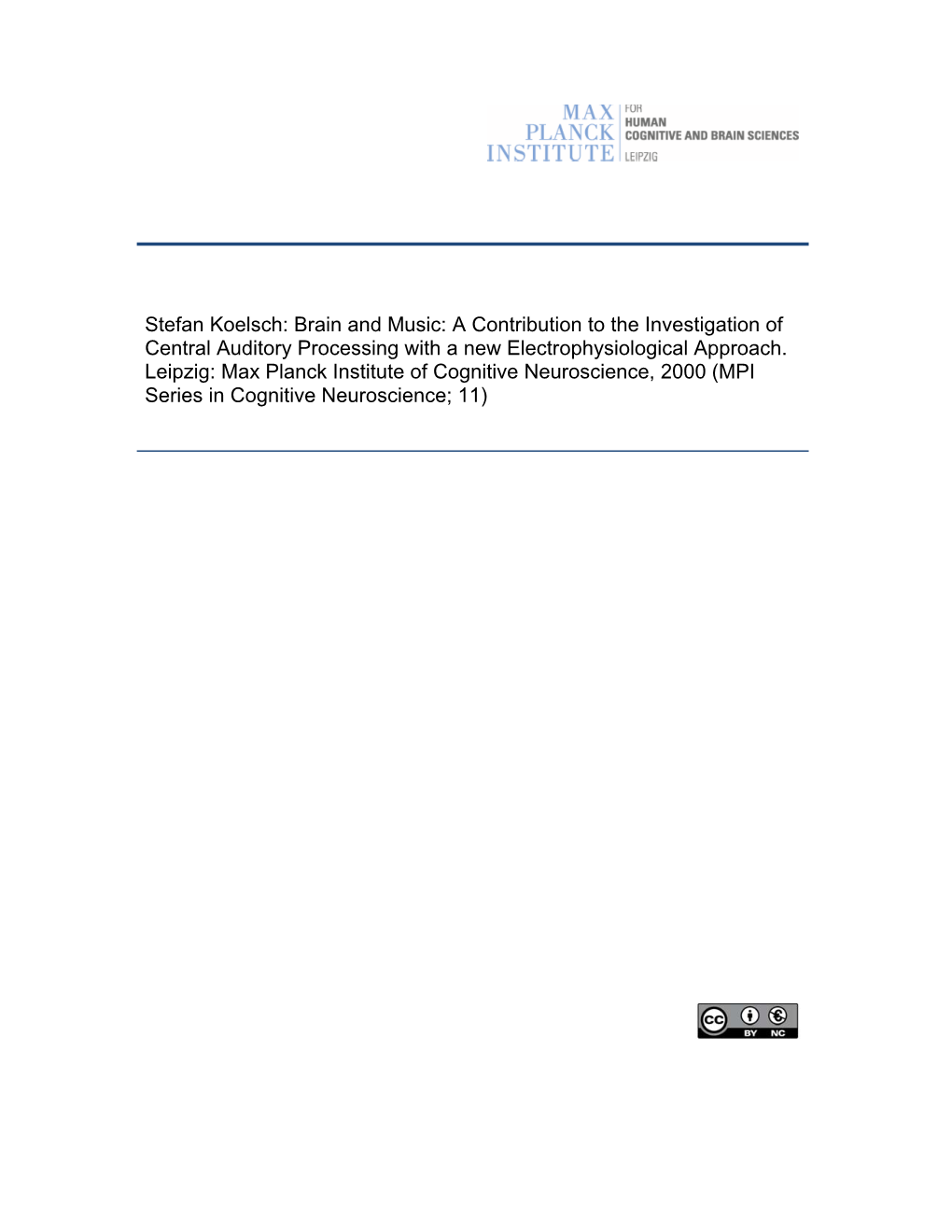 MAX PLANCK INSTITUTE FOR HUMAN COGNITIVE AND BRAIN SCIENCES LEIPZIG

Stefan Koelsch: Brain and Music: A Contribution to the Investigation of Central Auditory Processing with a new Electrophysiological Approach. Leipzig: Max Planck Institute of Cognitive Neuroscience, 2000 (MPI Series in Cognitive Neuroscience; 11)

cc BY NC